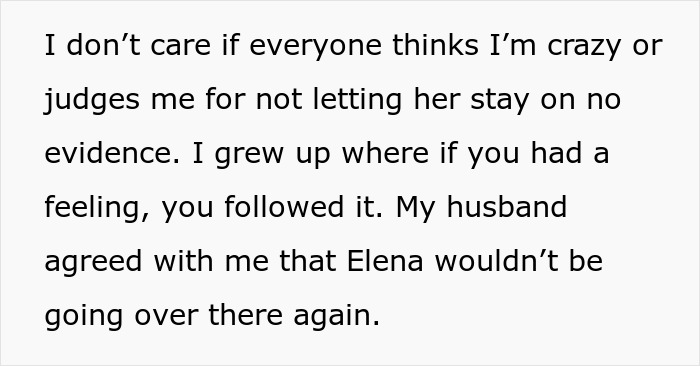 I don’t care if everyone thinks I’m crazy or judges me for not letting her stay on no evidence. I grew up where if you had a feeling, you followed it. My husband agreed with me that Elena wouldn’t be going over there again.